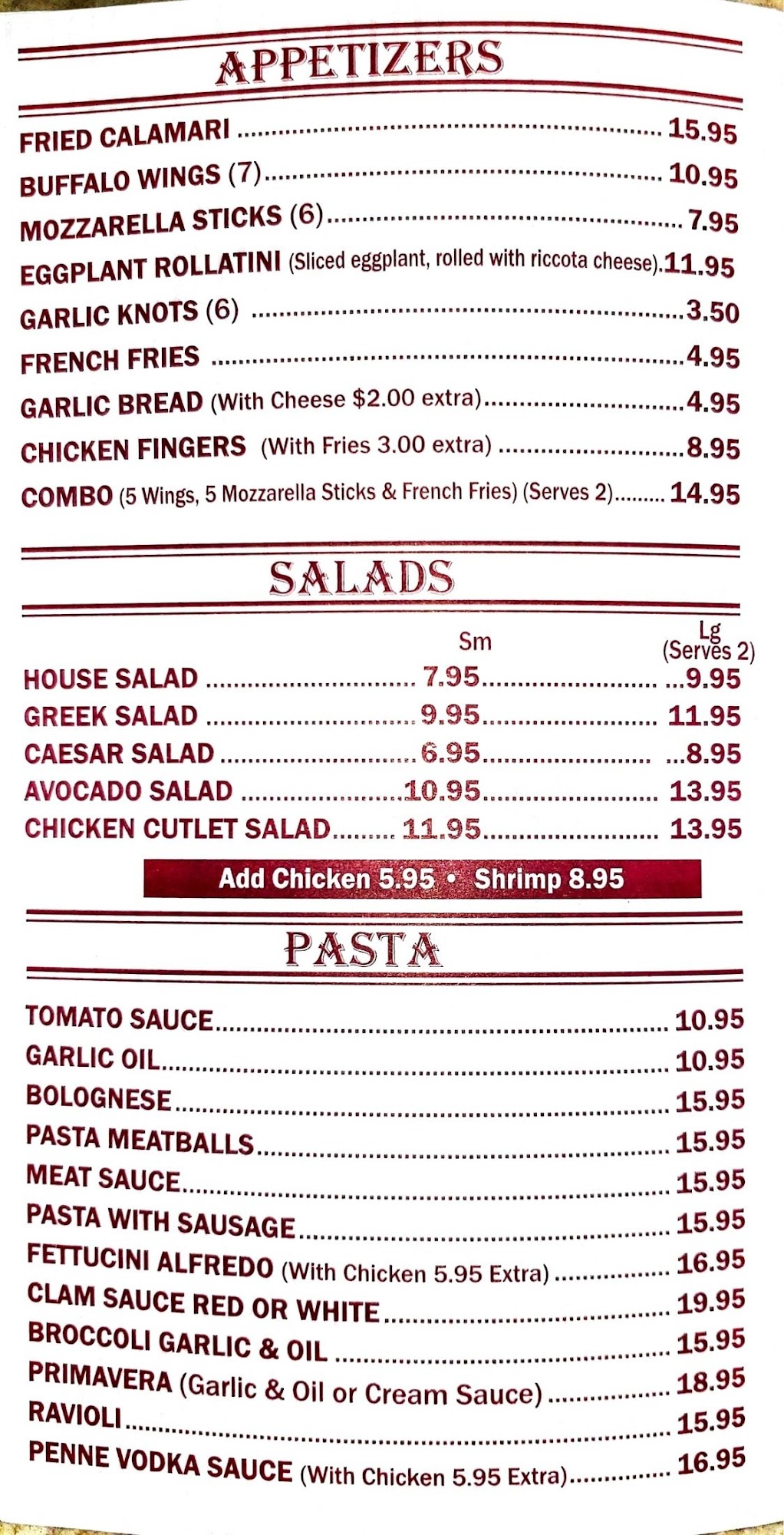 APPETIZERS

FRIED CALAMARI ........ 15.95
BUFFALO WINGS (7) ........ 10.95
MOZZARELLA STICKS (6) ........ 7.95
EGGPLANT ROLLATINI (Sliced eggplant, rolled with riccota cheese). 11.95
GARLIC KNOTS (6) ........ 3.50
FRENCH FRIES ........ 4.95
GARLIC BREAD (With Cheese $2.00 extra) ........ 4.95
CHICKEN FINGERS (With Fries 3.00 extra) ........ 8.95
COMBO (5 Wings, 5 Mozzarella Sticks & French Fries) (Serves 2) ........ 14.95

SALADS

| | Sm | Lg (Serves 2) |
|---|---|---|
| HOUSE SALAD | 7.95 | 9.95 |
| GREEK SALAD | 9.95 | 11.95 |
| CAESAR SALAD | 6.95 | 8.95 |
| AVOCADO SALAD | 10.95 | 13.95 |
| CHICKEN CUTLET SALAD | 11.95 | 13.95 |

Add Chicken 5.95 • Shrimp 8.95

PASTA

TOMATO SAUCE ........ 10.95
GARLIC OIL ........ 10.95
BOLOGNESE ........ 15.95
PASTA MEATBALLS ........ 15.95
MEAT SAUCE ........ 15.95
PASTA WITH SAUSAGE ........ 15.95
FETTUCINI ALFREDO (With Chicken 5.95 Extra) ........ 16.95
CLAM SAUCE RED OR WHITE ........ 19.95
BROCCOLI GARLIC & OIL ........ 15.95
PRIMAVERA (Garlic & Oil or Cream Sauce) ........ 18.95
RAVIOLI ........ 15.95
PENNE VODKA SAUCE (With Chicken 5.95 Extra) ........ 16.95